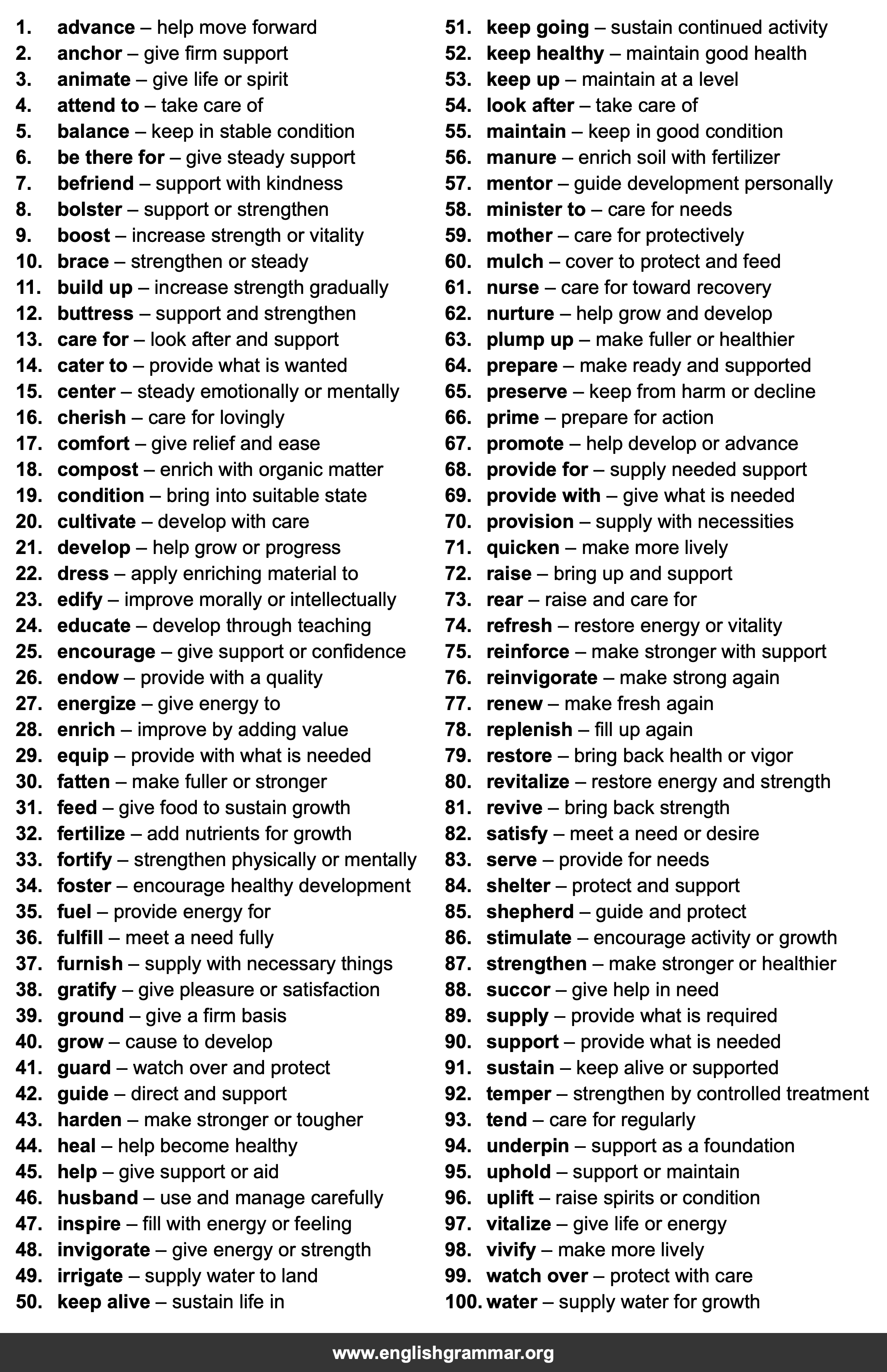 1. advance – help move forward
2. anchor – give firm support
3. animate – give life or spirit
4. attend to – take care of
5. balance – keep in stable condition
6. be there for – give steady support
7. befriend – support with kindness
8. bolster – support or strengthen
9. boost – increase strength or vitality
10. brace – strengthen or steady
11. build up – increase strength gradually
12. buttress – support and strengthen
13. care for – look after and support
14. cater to – provide what is wanted
15. center – steady emotionally or mentally
16. cherish – care for lovingly
17. comfort – give relief and ease
18. compost – enrich with organic matter
19. condition – bring into suitable state
20. cultivate – develop with care
21. develop – help grow or progress
22. dress – apply enriching material to
23. edify – improve morally or intellectually
24. educate – develop through teaching
25. encourage – give support or confidence
26. endow – provide with a quality
27. energize – give energy to
28. enrich – improve by adding value
29. equip – provide with what is needed
30. fatten – make fuller or stronger
31. feed – give food to sustain growth
32. fertilize – add nutrients for growth
33. fortify – strengthen physically or mentally
34. foster – encourage healthy development
35. fuel – provide energy for
36. fulfill – meet a need fully
37. furnish – supply with necessary things
38. gratify – give pleasure or satisfaction
39. ground – give a firm basis
40. grow – cause to develop
41. guard – watch over and protect
42. guide – direct and support
43. harden – make stronger or tougher
44. heal – help become healthy
45. help – give support or aid
46. husband – use and manage carefully
47. inspire – fill with energy or feeling
48. invigorate – give energy or strength
49. irrigate – supply water to land
50. keep alive – sustain life in

51. keep going – sustain continued activity
52. keep healthy – maintain good health
53. keep up – maintain at a level
54. look after – take care of
55. maintain – keep in good condition
56. manure – enrich soil with fertilizer
57. mentor – guide development personally
58. minister to – care for needs
59. mother – care for protectively
60. mulch – cover to protect and feed
61. nurse – care for toward recovery
62. nurture – help grow and develop
63. plump up – make fuller or healthier
64. prepare – make ready and supported
65. preserve – keep from harm or decline
66. prime – prepare for action
67. promote – help develop or advance
68. provide for – supply needed support
69. provide with – give what is needed
70. provision – supply with necessities
71. quicken – make more lively
72. raise – bring up and support
73. rear – raise and care for
74. refresh – restore energy or vitality
75. reinforce – make stronger with support
76. reinvigorate – make strong again
77. renew – make fresh again
78. replenish – fill up again
79. restore – bring back health or vigor
80. revitalize – restore energy and strength
81. revive – bring back strength
82. satisfy – meet a need or desire
83. serve – provide for needs
84. shelter – protect and support
85. shepherd – guide and protect
86. stimulate – encourage activity or growth
87. strengthen – make stronger or healthier
88. succor – give help in need
89. supply – provide what is required
90. support – provide what is needed
91. sustain – keep alive or supported
92. temper – strengthen by controlled treatment
93. tend – care for regularly
94. underpin – support as a foundation
95. uphold – support or maintain
96. uplift – raise spirits or condition
97. vitalize – give life or energy
98. vivify – make more lively
99. watch over – protect with care
100. water – supply water for growth

www.englishgrammar.org